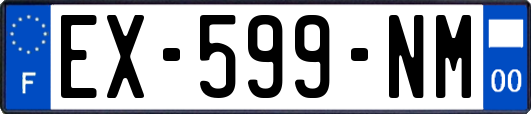 F
EX-599-NM
00